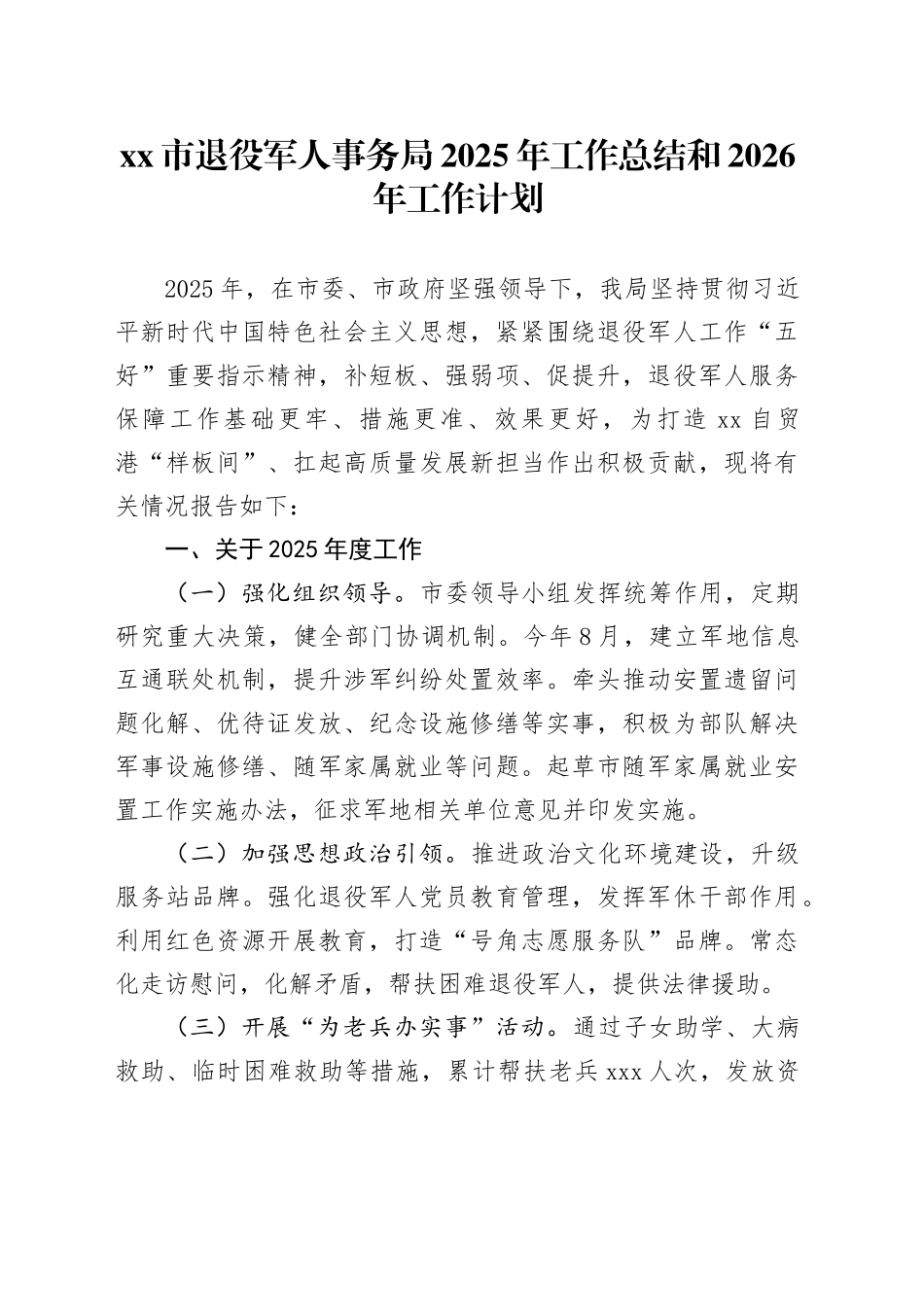 xx 市退役军人事务局 2025 年工作总结和 2026 年工作计划

2025 年，在市委、市政府坚强领导下，我局坚持贯彻习近平新时代中国特色社会主义思想，紧紧围绕退役军人工作“五好”重要指示精神，补短板、强弱项、促提升，退役军人服务保障工作基础更牢、措施更准、效果更好，为打造 xx 自贸港“样板间”、扛起高质量发展新担当作出积极贡献，现将有关情况报告如下：

一、关于 2025 年度工作

（一）强化组织领导。市委领导小组发挥统筹作用，定期研究重大决策，健全部门协调机制。今年 8 月，建立军地信息互通联处机制，提升涉军纠纷处置效率。牵头推动安置遗留问题化解、优待证发放、纪念设施修缮等实事，积极为部队解决军事设施修缮、随军家属就业等问题。起草市随军家属就业安置工作实施办法，征求军地相关单位意见并印发实施。

（二）加强思想政治引领。推进政治文化环境建设，升级服务站品牌。强化退役军人党员教育管理，发挥军休干部作用。利用红色资源开展教育，打造“号角志愿服务队”品牌。常态化走访慰问，化解矛盾，帮扶困难退役军人，提供法律援助。

（三）开展“为老兵办实事”活动。通过子女助学、大病救助、临时困难救助等措施，累计帮扶老兵 xxx 人次，发放资